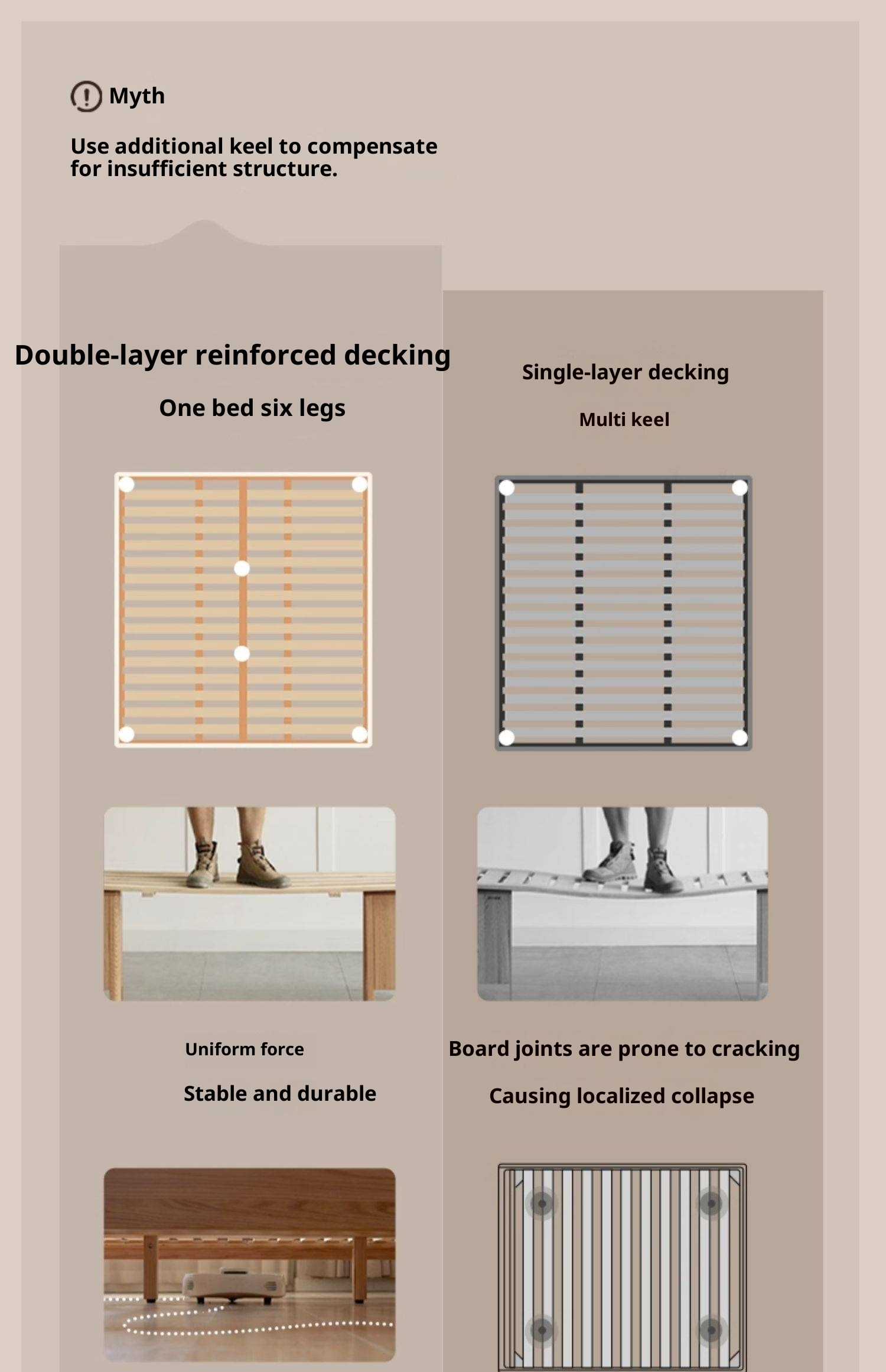 Myth

Use additional keel to compensate for insufficient structure.

Double-layer reinforced decking

One bed six legs

Uniform force

Stable and durable

Single-layer decking

Multi keel

Board joints are prone to cracking

Causing localized collapse